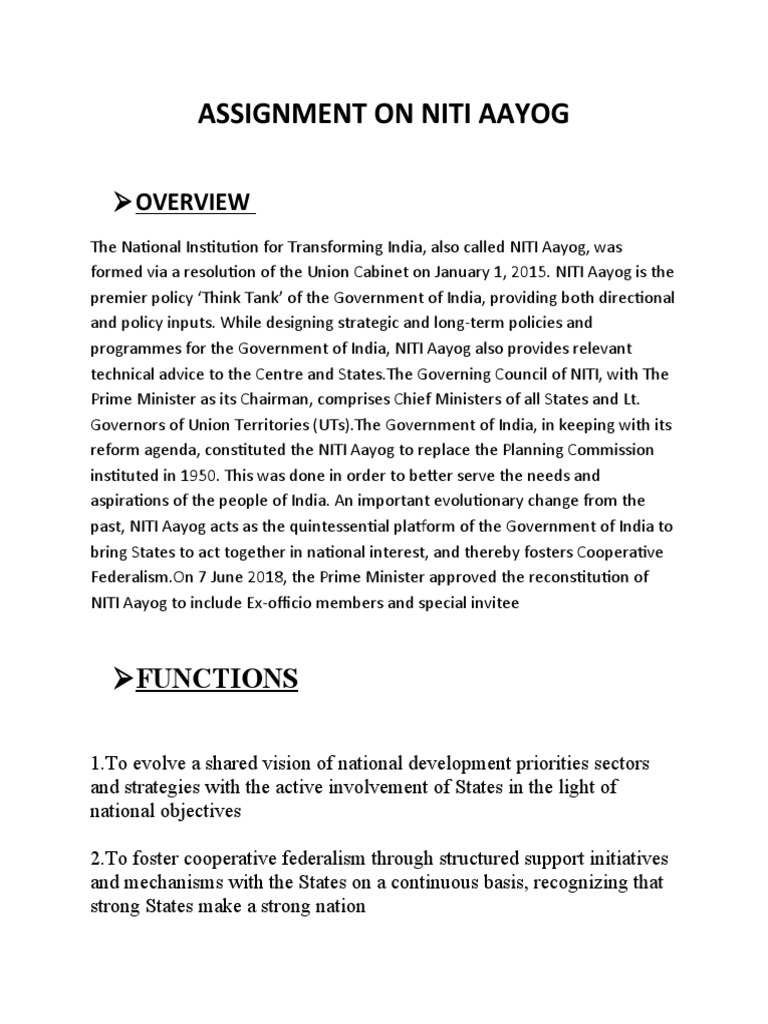 ASSIGNMENT ON NITI AAYOG

➤OVERVIEW

The National Institution for Transforming India, also called NITI Aayog, was formed via a resolution of the Union Cabinet on January 1, 2015. NITI Aayog is the premier policy 'Think Tank' of the Government of India, providing both directional and policy inputs. While designing strategic and long-term policies and programmes for the Government of India, NITI Aayog also provides relevant technical advice to the Centre and States.The Governing Council of NITI, with The Prime Minister as its Chairman, comprises Chief Ministers of all States and Lt. Governors of Union Territories (UTs).The Government of India, in keeping with its reform agenda, constituted the NITI Aayog to replace the Planning Commission instituted in 1950. This was done in order to better serve the needs and aspirations of the people of India. An important evolutionary change from the past, NITI Aayog acts as the quintessential platform of the Government of India to bring States to act together in national interest, and thereby fosters Cooperative Federalism.On 7 June 2018, the Prime Minister approved the reconstitution of NITI Aayog to include Ex-officio members and special invitee

➤FUNCTIONS

1.To evolve a shared vision of national development priorities sectors and strategies with the active involvement of States in the light of national objectives

2.To foster cooperative federalism through structured support initiatives and mechanisms with the States on a continuous basis, recognizing that strong States make a strong nation